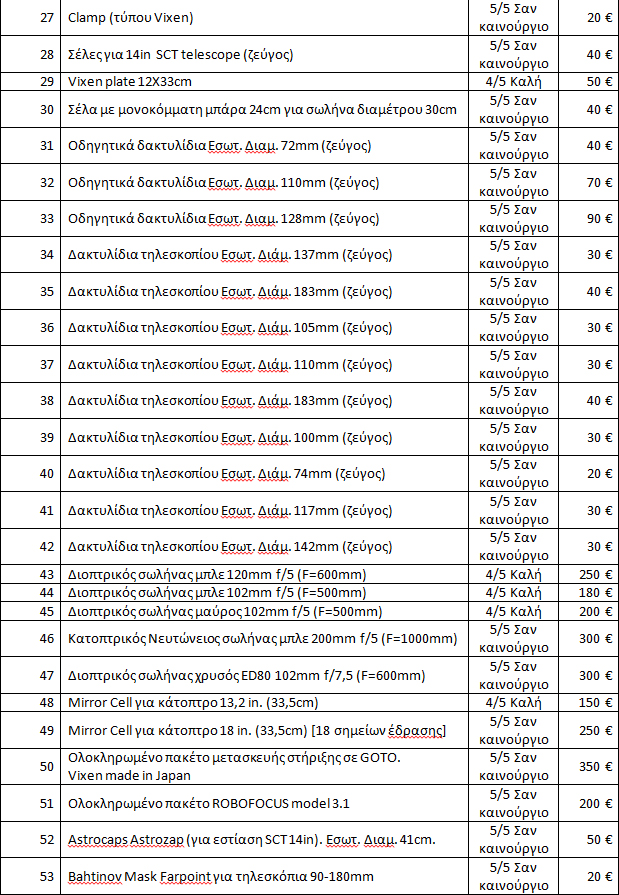 | 27 | Clamp (τύπου Vixen) | 5/5 Σαν καινούργιο | 20 € |
|---|---|---|---|
| 28 | Σέλες για 14in SCT telescope (ζεύγος) | 5/5 Σαν καινούργιο | 40 € |
| 29 | Vixen plate 12X33cm | 4/5 Καλή | 50 € |
| 30 | Σέλα με μονοκόμματη μπάρα 24cm για σωλήνα διαμέτρου 30cm | 5/5 Σαν καινούργιο | 40 € |
| 31 | Οδηγητικά δακτυλίδια Εσωτ. Διαμ. 72mm (ζεύγος) | 5/5 Σαν καινούργιο | 40 € |
| 32 | Οδηγητικά δακτυλίδια Εσωτ. Διαμ. 110mm (ζεύγος) | 5/5 Σαν καινούργιο | 70 € |
| 33 | Οδηγητικά δακτυλίδια Εσωτ. Διαμ. 128mm (ζεύγος) | 5/5 Σαν καινούργιο | 90 € |
| 34 | Δακτυλίδια τηλεσκοπίου Εσωτ. Διάμ. 137mm (ζεύγος) | 5/5 Σαν καινούργιο | 30 € |
| 35 | Δακτυλίδια τηλεσκοπίου Εσωτ. Διάμ. 183mm (ζεύγος) | 5/5 Σαν καινούργιο | 40 € |
| 36 | Δακτυλίδια τηλεσκοπίου Εσωτ. Διάμ. 105mm (ζεύγος) | 5/5 Σαν καινούργιο | 30 € |
| 37 | Δακτυλίδια τηλεσκοπίου Εσωτ. Διάμ. 110mm (ζεύγος) | 5/5 Σαν καινούργιο | 30 € |
| 38 | Δακτυλίδια τηλεσκοπίου Εσωτ. Διάμ. 183mm (ζεύγος) | 5/5 Σαν καινούργιο | 40 € |
| 39 | Δακτυλίδια τηλεσκοπίου Εσωτ. Διάμ. 100mm (ζεύγος) | 5/5 Σαν καινούργιο | 30 € |
| 40 | Δακτυλίδια τηλεσκοπίου Εσωτ. Διάμ. 74mm (ζεύγος) | 5/5 Σαν καινούργιο | 20 € |
| 41 | Δακτυλίδια τηλεσκοπίου Εσωτ. Διάμ. 117mm (ζεύγος) | 5/5 Σαν καινούργιο | 30 € |
| 42 | Δακτυλίδια τηλεσκοπίου Εσωτ. Διάμ. 142mm (ζεύγος) | 5/5 Σαν καινούργιο | 30 € |
| 43 | Διοπτρικός σωλήνας μπλε 120mm f/5 (F=600mm) | 4/5 Καλή | 250 € |
| 44 | Διοπτρικός σωλήνας μπλε 102mm f/5 (F=500mm) | 4/5 Καλή | 180 € |
| 45 | Διοπτρικός σωλήνας μαύρος 102mm f/5 (F=500mm) | 4/5 Καλή | 200 € |
| 46 | Κατοπτρικός Νευτώνειος σωλήνας μπλε 200mm f/5 (F=1000mm) | 5/5 Σαν καινούργιο | 300 € |
| 47 | Διοπτρικός σωλήνας χρυσός ED80 102mm f/7,5 (F=600mm) | 5/5 Σαν καινούργιο | 300 € |
| 48 | Mirror Cell για κάτοπτρο 13,2 in. (33,5cm) | 4/5 Καλή | 150 € |
| 49 | Mirror Cell για κάτοπτρο 18 in. (33,5cm) [18 σημείων έδρασης] | 5/5 Σαν καινούργιο | 250 € |
| 50 | Ολοκληρωμένο πακέτο μετασκευής στήριξης σε GOTO. Vixen made in Japan | 5/5 Σαν καινούργιο | 350 € |
| 51 | Ολοκληρωμένο πακέτο ROBOFOCUS model 3.1 | 5/5 Σαν καινούργιο | 200 € |
| 52 | Astrocaps Astrozap (για εστίαση SCT 14in). Εσωτ. Διαμ. 41cm. | 5/5 Σαν καινούργιο | 50 € |
| 53 | Bahtinov Mask Farpoint για τηλεσκόπια 90-180mm | 5/5 Σαν καινούργιο | 20 € |